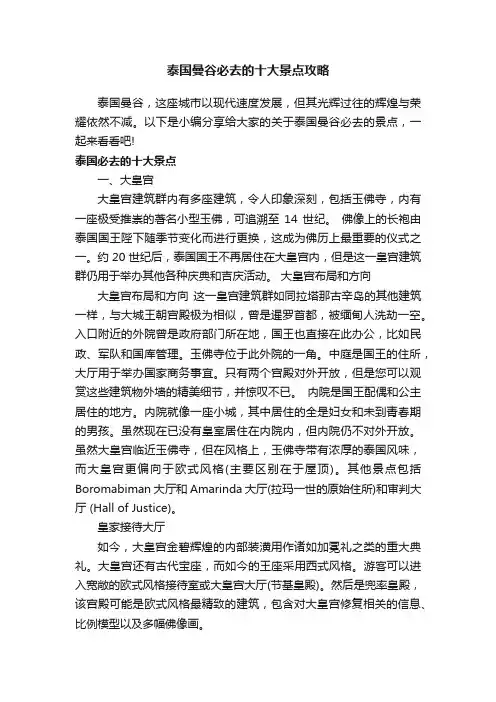 泰国曼谷必去的十大景点攻略

泰国曼谷，这座城市以现代速度发展，但其光辉过往的辉煌与荣耀依然不减。以下是小编分享给大家的关于泰国曼谷必去的景点，一起来看看吧!

泰国必去的十大景点

一、大皇宫

大皇宫建筑群内有多座建筑，令人印象深刻，包括玉佛寺，内有一座极受推崇的著名小型玉佛，可追溯至 14 世纪。 佛像上的长袍由泰国国王陛下随季节变化而进行更换，这成为佛历上最重要的仪式之一。约 20 世纪后，泰国国王不再居住在大皇宫内，但是这一皇宫建筑群仍用于举办其他各种庆典和吉庆活动。 大皇宫布局和方向

大皇宫布局和方向 这一皇宫建筑群如同拉塔那古辛岛的其他建筑一样，与大城王朝宫殿极为相似，曾是暹罗首都，被缅甸人洗劫一空。入口附近的外院曾是政府部门所在地，国王也直接在此办公，比如民政、军队和国库管理。玉佛寺位于此外院的一角。中庭是国王的住所，大厅用于举办国家商务事宜。只有两个宫殿对外开放，但是您可以观赏这些建筑物外墙的精美细节，并惊叹不已。 内院是国王配偶和公主居住的地方。内院就像一座小城，其中居住的全是妇女和未到青春期的男孩。虽然现在已没有皇室居住在内院内，但内院仍不对外开放。虽然大皇宫临近玉佛寺，但在风格上，玉佛寺带有浓厚的泰国风味，而大皇宫更偏向于欧式风格(主要区别在于屋顶)。其他景点包括 Boromabiman 大厅和 Amarinda 大厅(拉玛一世的原始住所)和审判大厅 (Hall of Justice)。

皇家接待大厅

如今，大皇宫金碧辉煌的内部装潢用作诸如加冕礼之类的重大典礼。大皇宫还有古代宝座，而如今的王座采用西式风格。游客可以进入宽敞的欧式风格接待室或大皇宫大厅(节基皇殿)。然后是兜率皇殿，该宫殿可能是欧式风格最精致的建筑，包含对大皇宫修复相关的信息、比例模型以及多幅佛像画。